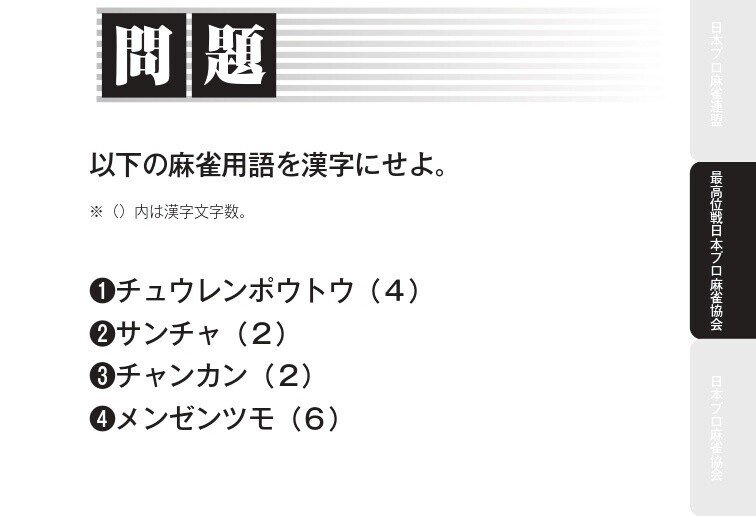 問題

以下の麻雀用語を漢字にせよ。

※（）内は漢字文字数。

❶チュウレンポウトウ（4）
❷サンチャ（2）
❸チャンカン（2）
❹メンゼンツモ（6）

日本プロ麻雀連盟

最高位戦日本プロ麻雀協会

日本プロ麻雀協会